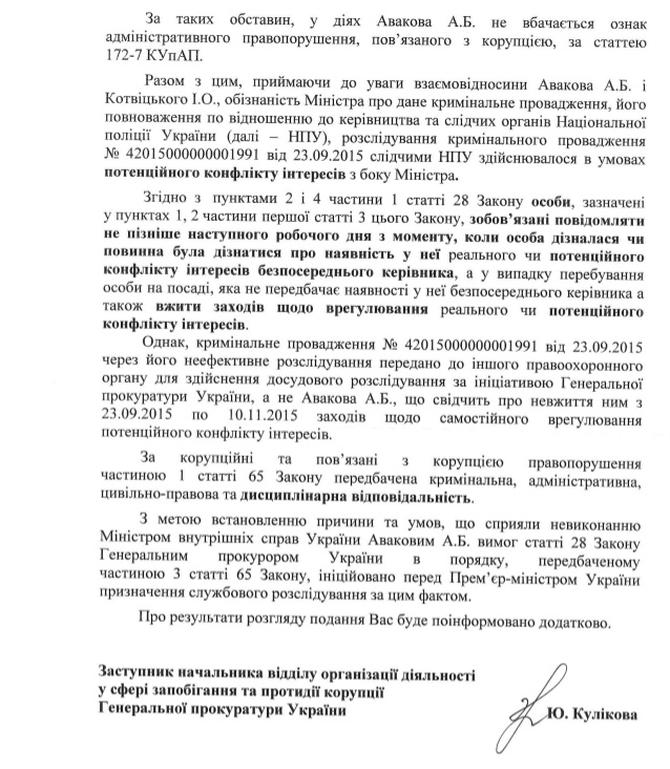 За таких обставин, у діях Авакова А.Б. не вбачається ознак адміністративного правопорушення, пов'язаного з корупцією, за статтею 172-7 КУпАП.

Разом з цим, приймаючи до уваги взаємовідносини Авакова А.Б. і Котвіцького І.О., обізнаність Міністра про дане кримінальне провадження, його повноваження по відношенню до керівництва та слідчих органів Національної поліції України (далі – НПУ), розслідування кримінального провадження № 42015000000001991 від 23.09.2015 слідчими НПУ здійснювалося в умовах потенційного конфлікту інтересів з боку Міністра.

Згідно з пунктами 2 і 4 частини 1 статті 28 Закону особи, зазначені у пунктах 1, 2 частини першої статті 3 цього Закону, зобов'язані повідомляти не пізніше наступного робочого дня з моменту, коли особа дізналася чи повинна була дізнатися про наявність у неї реального чи потенційного конфлікту інтересів безпосереднього керівника, а у випадку перебування особи на посаді, яка не передбачає наявності у неї безпосереднього керівника а також вжити заходів щодо врегулювання реального чи потенційного конфлікту інтересів.

Однак, кримінальне провадження № 42015000000001991 від 23.09.2015 через його неефективне розслідування передано до іншого правоохоронного органу для здійснення досудового розслідування за ініціативою Генеральної прокуратури України, а не Авакова А.Б., що свідчить про невжиття ним з 23.09.2015 по 10.11.2015 заходів щодо самостійного врегулювання потенційного конфлікту інтересів.

За корупційні та пов'язані з корупцією правопорушення частиною 1 статті 65 Закону передбачена кримінальна, адміністративна, цивільно-правова та дисциплінарна відповідальність.

З метою встановленню причини та умов, що сприяли невиконанню Міністром внутрішніх справ України Аваковим А.Б. вимог статті 28 Закону Генеральним прокурором України в порядку, передбаченому частиною 3 статті 65 Закону, ініційовано перед Прем'єр-міністром України призначення службового розслідування за цим фактом.

Про результати розгляду подання Вас буде поінформовано додатково.

Заступник начальника відділу організації діяльності у сфері запобігання та протидії корупції Генеральної прокуратури України

Ю. Кулікова